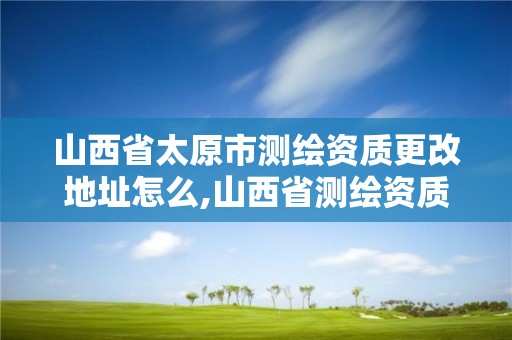 山西省太原市测绘资质更改地址怎么,山西省测绘资质